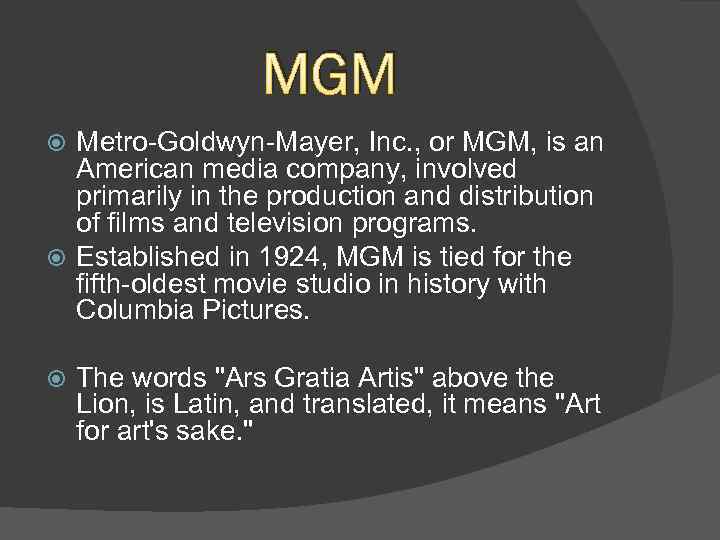 MGM

• Metro-Goldwyn-Mayer, Inc., or MGM, is an American media company, involved primarily in the production and distribution of films and television programs.
• Established in 1924, MGM is tied for the fifth-oldest movie studio in history with Columbia Pictures.

• The words "Ars Gratia Artis" above the Lion, is Latin, and translated, it means "Art for art's sake."